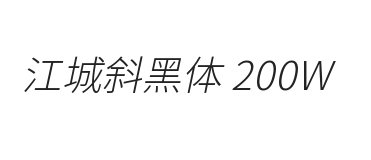 江城斜黑体 200W